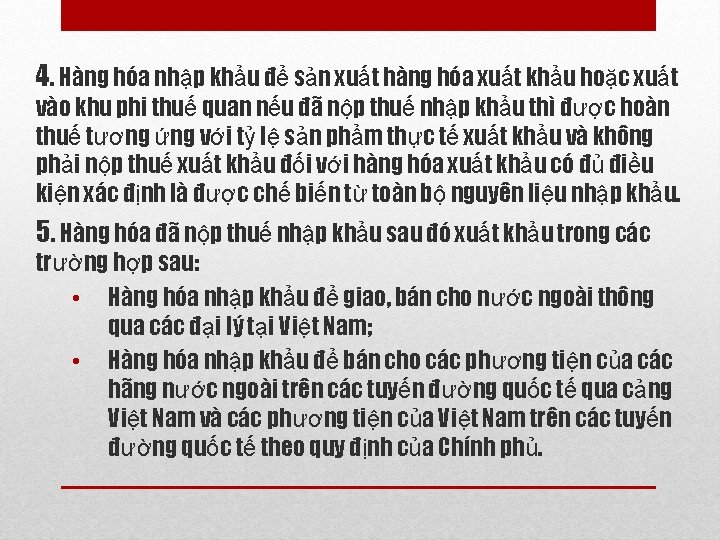 4. Hàng hóa nhập khẩu để sản xuất hàng hóa xuất khẩu hoặc xuất vào khu phi thuế quan nếu đã nộp thuế nhập khẩu thì được hoàn thuế tương ứng với tỷ lệ sản phẩm thực tế xuất khẩu và không phải nộp thuế xuất khẩu đối với hàng hóa xuất khẩu có đủ điều kiện xác định là được chế biến từ toàn bộ nguyên liệu nhập khẩu.

5. Hàng hóa đã nộp thuế nhập khẩu sau đó xuất khẩu trong các trường hợp sau:

• Hàng hóa nhập khẩu để giao, bán cho nước ngoài thông qua các đại lý tại Việt Nam;

• Hàng hóa nhập khẩu để bán cho các phương tiện của các hãng nước ngoài trên các tuyến đường quốc tế qua cảng Việt Nam và các phương tiện của Việt Nam trên các tuyến đường quốc tế theo quy định của Chính phủ.